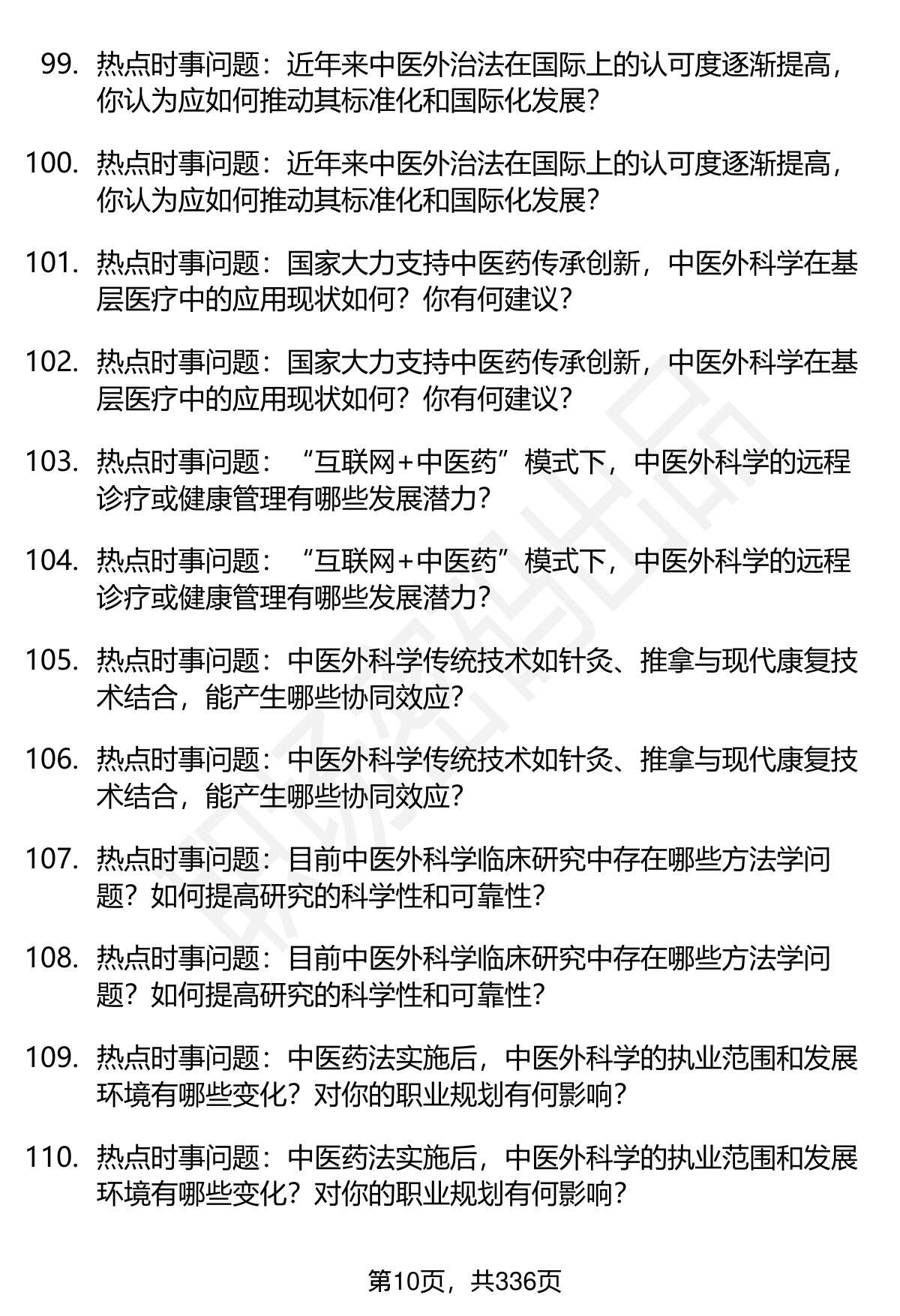 99. 热点时事问题：近年来中医外治法在国际上的认可度逐渐提高，你认为应如何推动其标准化和国际化发展？

100. 热点时事问题：近年来中医外治法在国际上的认可度逐渐提高，你认为应如何推动其标准化和国际化发展？

101. 热点时事问题：国家大力支持中医药传承创新，中医外科学在基层医疗中的应用现状如何？你有何建议？

102. 热点时事问题：国家大力支持中医药传承创新，中医外科学在基层医疗中的应用现状如何？你有何建议？

103. 热点时事问题：“互联网+中医药”模式下，中医外科学的远程诊疗或健康管理有哪些发展潜力？

104. 热点时事问题：“互联网+中医药”模式下，中医外科学的远程诊疗或健康管理有哪些发展潜力？

105. 热点时事问题：中医外科学传统技术如针灸、推拿与现代康复技术结合，能产生哪些协同效应？

106. 热点时事问题：中医外科学传统技术如针灸、推拿与现代康复技术结合，能产生哪些协同效应？

107. 热点时事问题：目前中医外科学临床研究中存在哪些方法学问题？如何提高研究的科学性和可靠性？

108. 热点时事问题：目前中医外科学临床研究中存在哪些方法学问题？如何提高研究的科学性和可靠性？

109. 热点时事问题：中医药法实施后，中医外科学的执业范围和发展环境有哪些变化？对你的职业规划有何影响？

110. 热点时事问题：中医药法实施后，中医外科学的执业范围和发展环境有哪些变化？对你的职业规划有何影响？

第10页，共336页